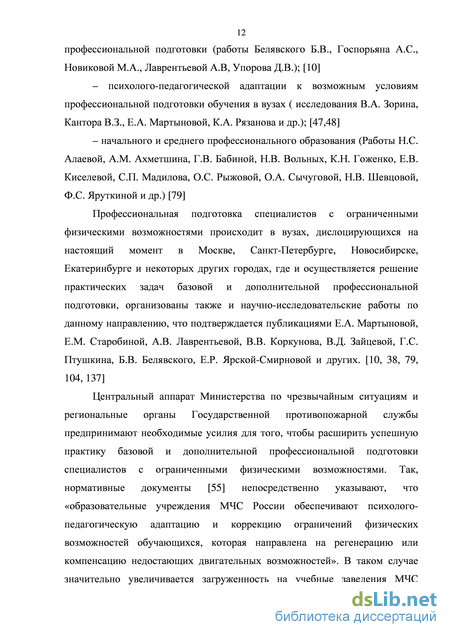 12

профессиональной подготовки (работы Белявского Б.В., Госпорьяна А.С., Новиковой М.А., Лаврентьевой А.В, Упорова Д.В.); [10]

– психолого-педагогической адаптации к возможным условиям профессиональной подготовки обучения в вузах ( исследования В.А. Зорина, Кантора В.З., Е.А. Мартыновой, К.А. Рязанова и др.); [47,48]

– начального и среднего профессионального образования (Работы Н.С. Алаевой, А.М. Ахметшина, Г.В. Бабиной, Н.В. Вольных, К.Н. Гоженко, Е.В. Киселевой, С.П. Мадилова, О.С. Рыжовой, О.А. Сычуговой, Н.В. Шевцовой, Ф.С. Яруткиной и др.) [79]

Профессиональная подготовка специалистов с ограниченными физическими возможностями происходит в вузах, дислоцирующихся на настоящий момент в Москве, Санкт-Петербурге, Новосибирске, Екатеринбурге и некоторых других городах, где и осуществляется решение практических задач базовой и дополнительной профессиональной подготовки, организованы также и научно-исследовательские работы по данному направлению, что подтверждается публикациями Е.А. Мартыновой, Е.М. Старобиной, А.В. Лаврентьевой, В.В. Коркунова, В.Д. Зайцевой, Г.С. Птушкина, Б.В. Белявского, Е.Р. Ярской-Смирновой и других. [10, 38, 79, 104, 137]

Центральный аппарат Министерства по чрезвычайным ситуациям и региональные органы Государственной противопожарной службы предпринимают необходимые усилия для того, чтобы расширить успешную практику базовой и дополнительной профессиональной подготовки специалистов с ограниченными физическими возможностями. Так, нормативные документы [55] непосредственно указывают, что «образовательные учреждения МЧС России обеспечивают психолого-педагогическую адаптацию и коррекцию ограничений физических возможностей обучающихся, которая направлена на регенерацию или компенсацию недостающих двигательных возможностей». В таком случае значительно увеличивается загруженность на учебные заведения МЧС

dsLib.net
библиотека диссертаций